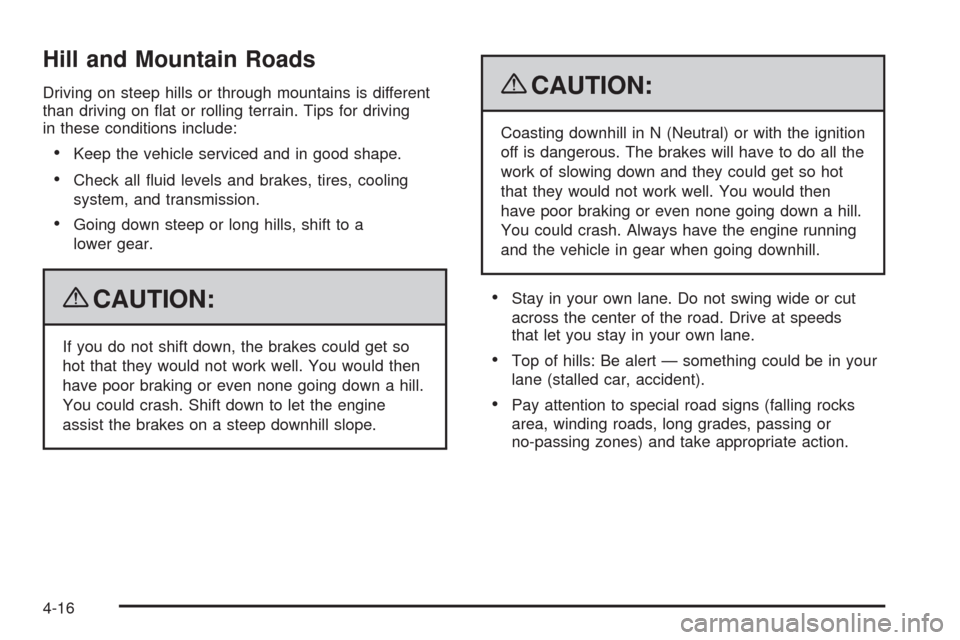 Hill and Mountain Roads

Driving on steep hills or through mountains is different than driving on flat or rolling terrain. Tips for driving in these conditions include:

• Keep the vehicle serviced and in good shape.

• Check all fluid levels and brakes, tires, cooling system, and transmission.

• Going down steep or long hills, shift to a lower gear.

CAUTION:

If you do not shift down, the brakes could get so hot that they would not work well. You would then have poor braking or even none going down a hill. You could crash. Shift down to let the engine assist the brakes on a steep downhill slope.

CAUTION:

Coasting downhill in N (Neutral) or with the ignition off is dangerous. The brakes will have to do all the work of slowing down and they could get so hot that they would not work well. You would then have poor braking or even none going down a hill. You could crash. Always have the engine running and the vehicle in gear when going downhill.

• Stay in your own lane. Do not swing wide or cut across the center of the road. Drive at speeds that let you stay in your own lane.

• Top of hills: Be alert — something could be in your lane (stalled car, accident).

• Pay attention to special road signs (falling rocks area, winding roads, long grades, passing or no-passing zones) and take appropriate action.

4-16

carmanualsonline.info